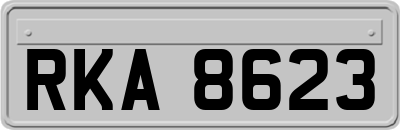 RKA 8623